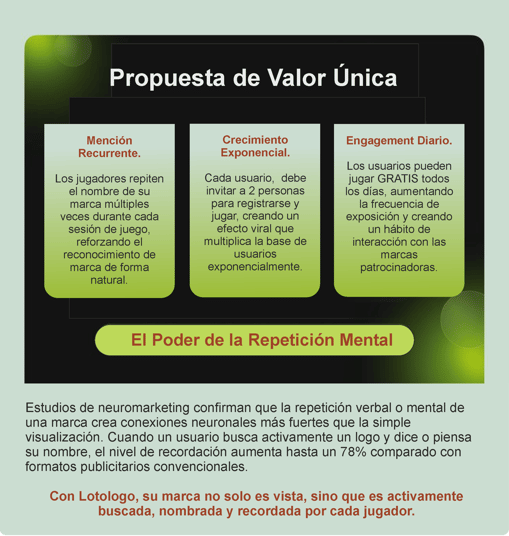 Propuesta de Valor Única

Mención Recurrente.

Los jugadores repiten el nombre de su marca múltiples veces durante cada sesión de juego, reforzando el reconocimiento de marca de forma natural.

Crecimiento Exponencial.

Cada usuario, debe invitar a 2 personas para registrarse y jugar, creando un efecto viral que multiplica la base de usuarios exponencialmente.

Engagement Diario.

Los usuarios pueden jugar GRATIS todos los días, aumentando la frecuencia de exposición y creando un hábito de interacción con las marcas patrocinadoras.

El Poder de la Repetición Mental

Estudios de neuromarketing confirman que la repetición verbal o mental de una marca crea conexiones neuronales más fuertes que la simple visualización. Cuando un usuario busca activamente un logo y dice o piensa su nombre, el nivel de recordación aumenta hasta un 78% comparado con formatos publicitarios convencionales.

Con Lotologo, su marca no solo es vista, sino que es activamente buscada, nombrada y recordada por cada jugador.